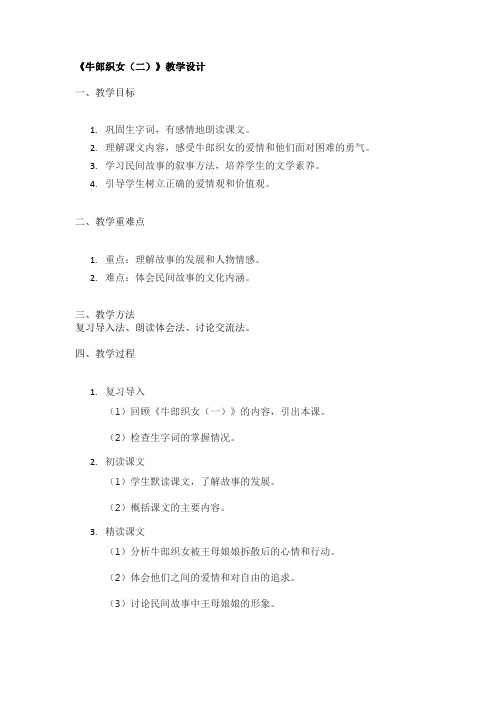 《牛郎织女（二）》教学设计

一、教学目标

1. 巩固生字词，有感情地朗读课文。
2. 理解课文内容，感受牛郎织女的爱情和他们面对困难的勇气。
3. 学习民间故事的叙事方法，培养学生的文学素养。
4. 引导学生树立正确的爱情观和价值观。

二、教学重难点

1. 重点：理解故事的发展和人物情感。
2. 难点：体会民间故事的文化内涵。

三、教学方法
复习导入法、朗读体会法、讨论交流法。

四、教学过程

1. 复习导入

（1）回顾《牛郎织女（一）》的内容，引出本课。

（2）检查生字词的掌握情况。

2. 初读课文

（1）学生默读课文，了解故事的发展。

（2）概括课文的主要内容。

3. 精读课文

（1）分析牛郎织女被王母娘娘拆散后的心情和行动。

（2）体会他们之间的爱情和对自由的追求。

（3）讨论民间故事中王母娘娘的形象。